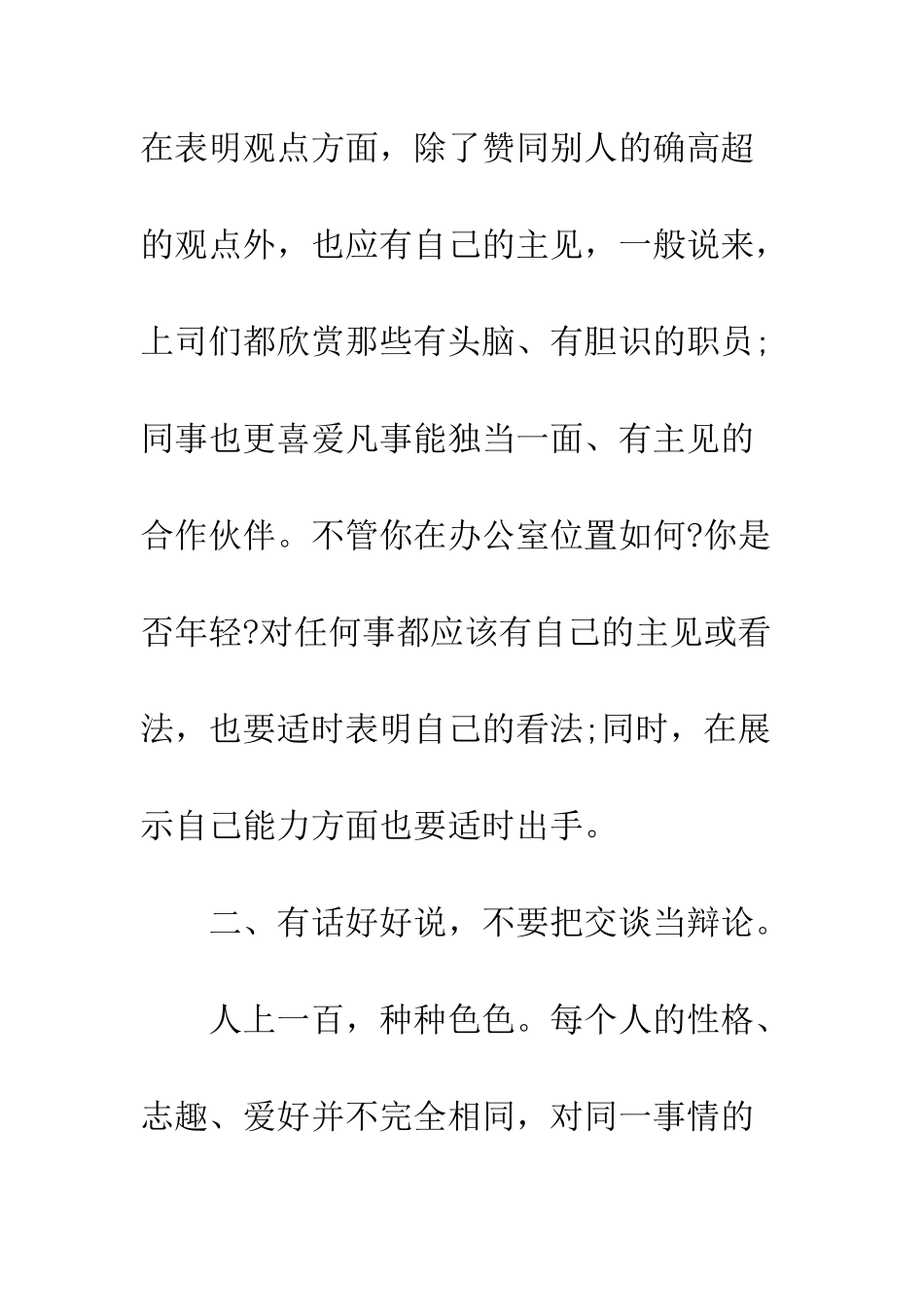 在表明观点方面，除了赞同别人的确高超的观点外，也应有自己的主见，一般说来，上司们都欣赏那些有头脑、有胆识的职员;同事也更喜爱凡事能独当一面、有主见的合作伙伴。不管你在办公室位置如何?你是否年轻?对任何事都应该有自己的主见或看法，也要适时表明自己的看法;同时，在展示自己能力方面也要适时出手。

二、有话好好说，不要把交谈当辩论。

人上一百，种种色色。每个人的性格、志趣、爱好并不完全相同，对同一事情的